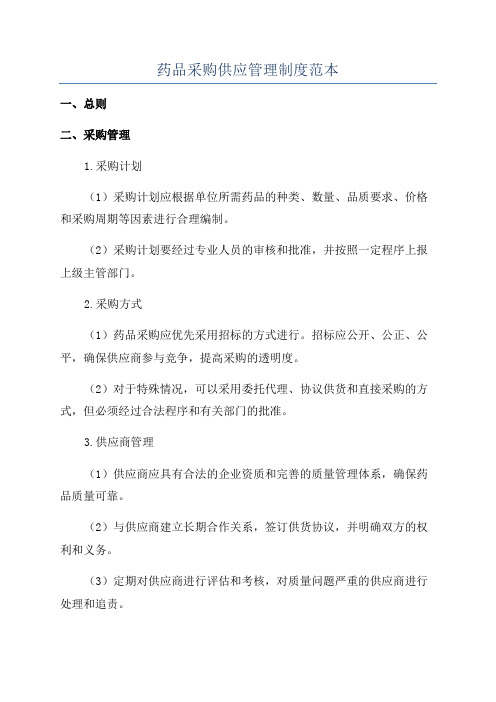 药品采购供应管理制度范本

一、总则

二、采购管理

1.采购计划

（1）采购计划应根据单位所需药品的种类、数量、品质要求、价格和采购周期等因素进行合理编制。

（2）采购计划要经过专业人员的审核和批准，并按照一定程序上报上级主管部门。

2.采购方式

（1）药品采购应优先采用招标的方式进行。招标应公开、公正、公平，确保供应商参与竞争，提高采购的透明度。

（2）对于特殊情况，可以采用委托代理、协议供货和直接采购的方式，但必须经过合法程序和有关部门的批准。

3.供应商管理

（1）供应商应具有合法的企业资质和完善的质量管理体系，确保药品质量可靠。

（2）与供应商建立长期合作关系，签订供货协议，并明确双方的权利和义务。

（3）定期对供应商进行评估和考核，对质量问题严重的供应商进行处理和追责。